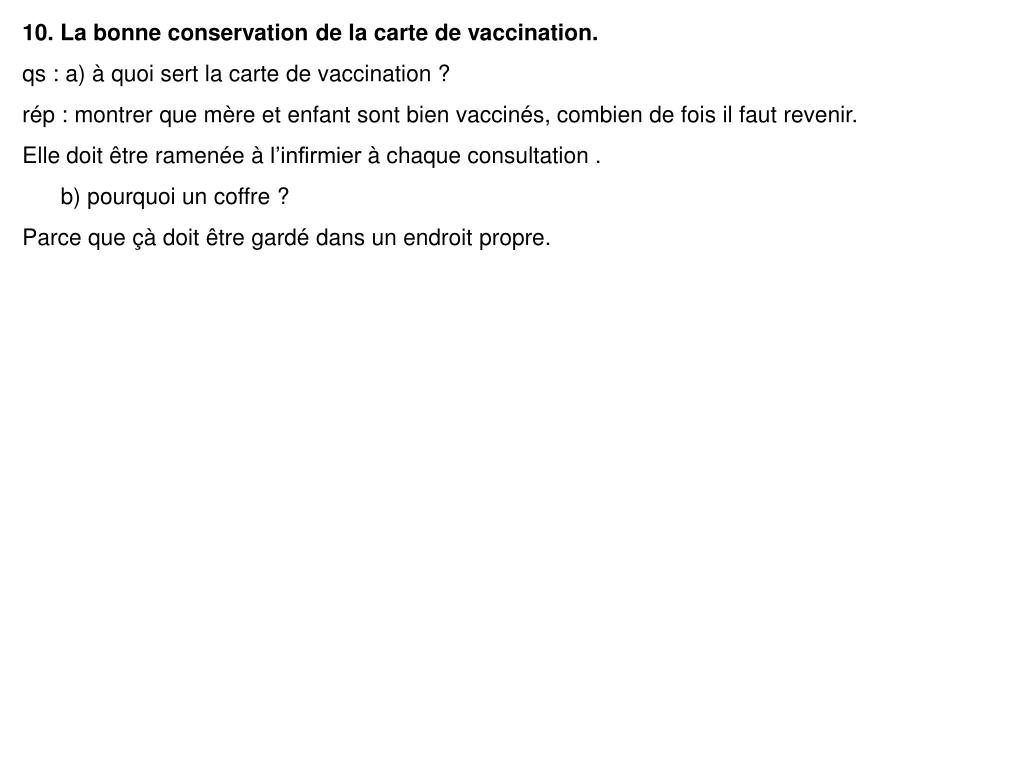 10. La bonne conservation de la carte de vaccination.

qs : a) à quoi sert la carte de vaccination ?

rép : montrer que mère et enfant sont bien vaccinés, combien de fois il faut revenir.

Elle doit être ramenée à l’infirmier à chaque consultation .

b) pourquoi un coffre ?

Parce que çà doit être gardé dans un endroit propre.